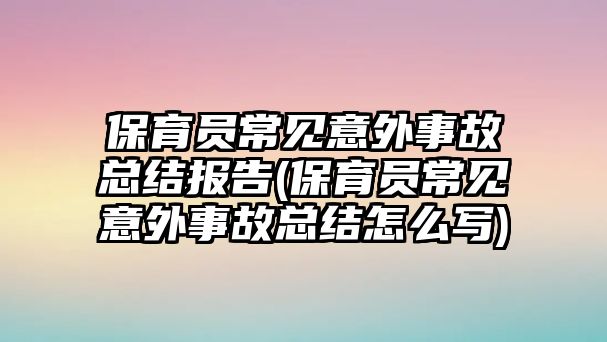 保育员常见意外事故总结报告(保育员常见意外事故总结怎么写)